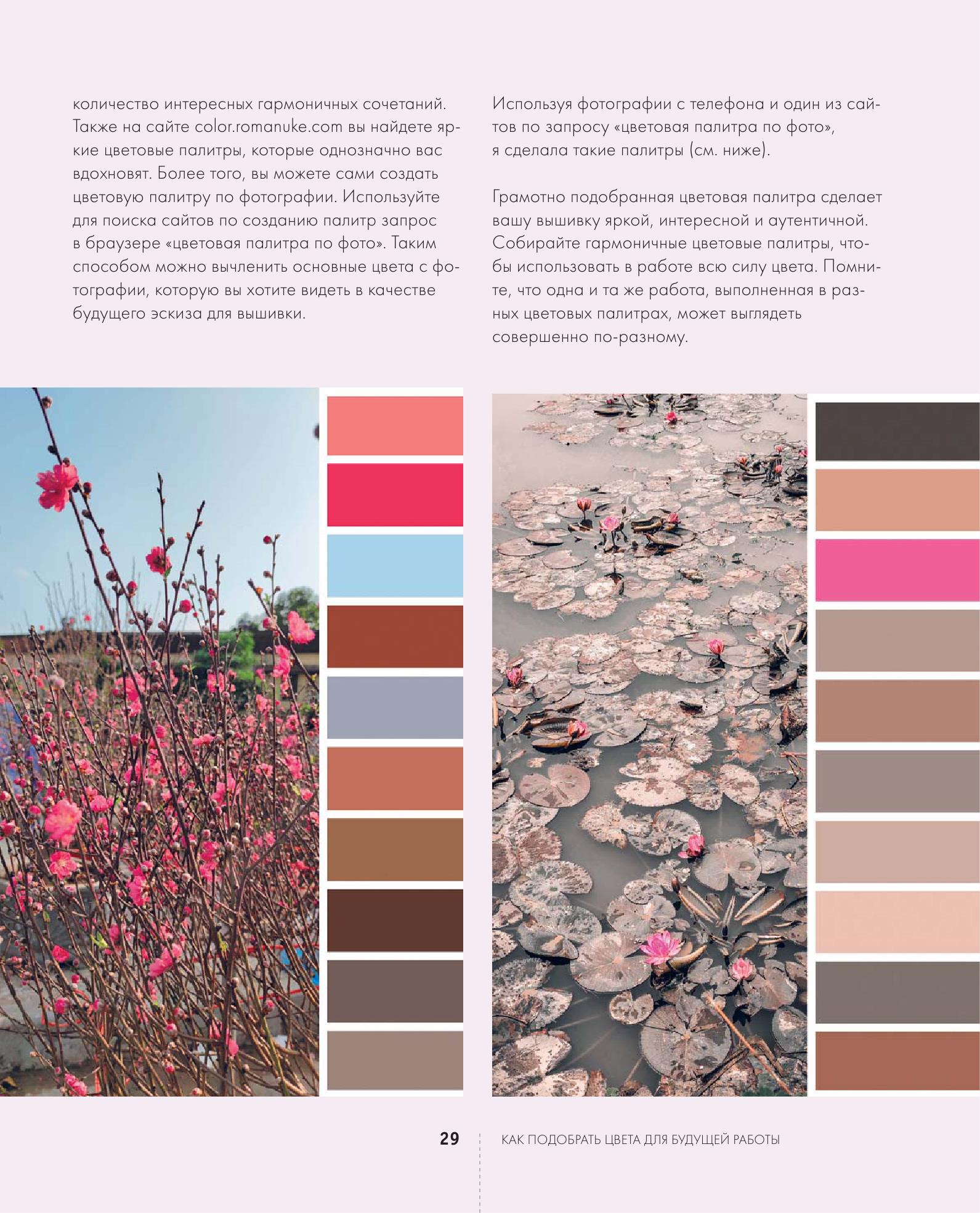 количество интересных гармоничных сочетаний. Также на сайте color.romanuke.com вы найдете яркие цветовые палитры, которые однозначно вас вдохновят. Более того, вы можете сами создать цветовую палитру по фотографии. Используйте для поиска сайтов по созданию палитр запрос в браузере «цветовая палитра по фото». Таким способом можно вычленить основные цвета с фотографии, которую вы хотите видеть в качестве будущего эскиза для вышивки.

Используя фотографии с телефона и один из сайтов по запросу «цветовая палитра по фото», я сделала такие палитры (см. ниже).

Грамотно подобранная цветовая палитра сделает вашу вышивку яркой, интересной и аутентичной. Собирайте гармоничные цветовые палитры, чтобы использовать в работе всю силу цвета. Помните, что одна и та же работа, выполненная в разных цветовых палитрах, может выглядеть совершенно по-разному.

29 КАК ПОДОБРАТЬ ЦВЕТА ДЛЯ БУДУЩЕЙ РАБОТЫ